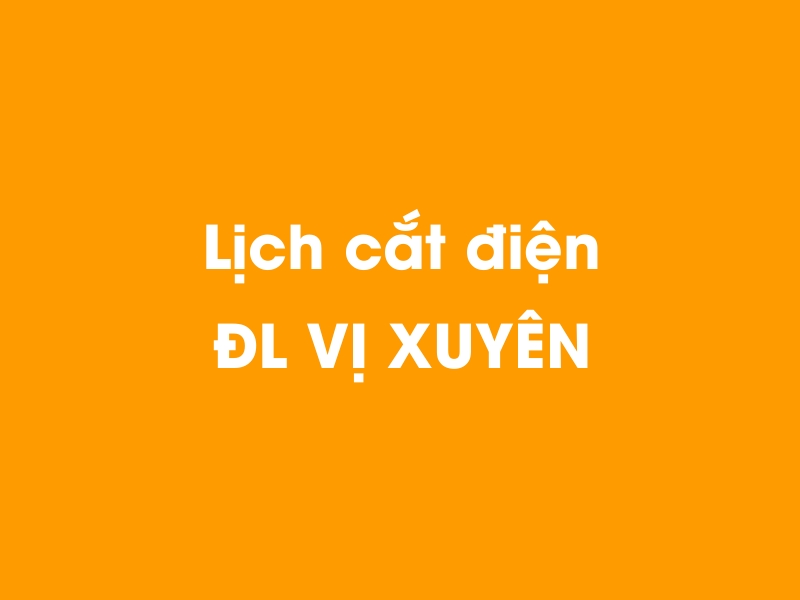 Lịch cắt điện
ĐL VỊ XUYÊN